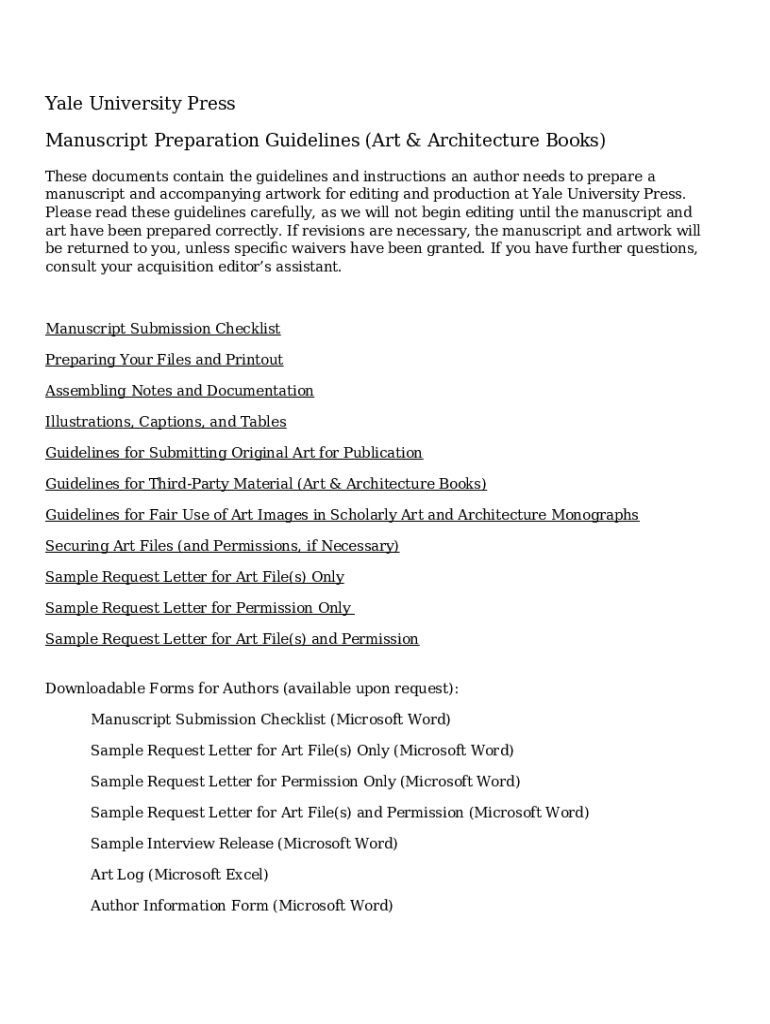 Yale University Press

Manuscript Preparation Guidelines (Art & Architecture Books)

These documents contain the guidelines and instructions an author needs to prepare a manuscript and accompanying artwork for editing and production at Yale University Press. Please read these guidelines carefully, as we will not begin editing until the manuscript and art have been prepared correctly. If revisions are necessary, the manuscript and artwork will be returned to you, unless specific waivers have been granted. If you have further questions, consult your acquisition editor's assistant.

Manuscript Submission Checklist

Preparing Your Files and Printout

Assembling Notes and Documentation

Illustrations, Captions, and Tables

Guidelines for Submitting Original Art for Publication

Guidelines for Third-Party Material (Art & Architecture Books)

Guidelines for Fair Use of Art Images in Scholarly Art and Architecture Monographs

Securing Art Files (and Permissions, if Necessary)

Sample Request Letter for Art File(s) Only

Sample Request Letter for Permission Only

Sample Request Letter for Art File(s) and Permission

Downloadable Forms for Authors (available upon request):

Manuscript Submission Checklist (Microsoft Word)

Sample Request Letter for Art File(s) Only (Microsoft Word)

Sample Request Letter for Permission Only (Microsoft Word)

Sample Request Letter for Art File(s) and Permission (Microsoft Word)

Sample Interview Release (Microsoft Word)

Art Log (Microsoft Excel)

Author Information Form (Microsoft Word)